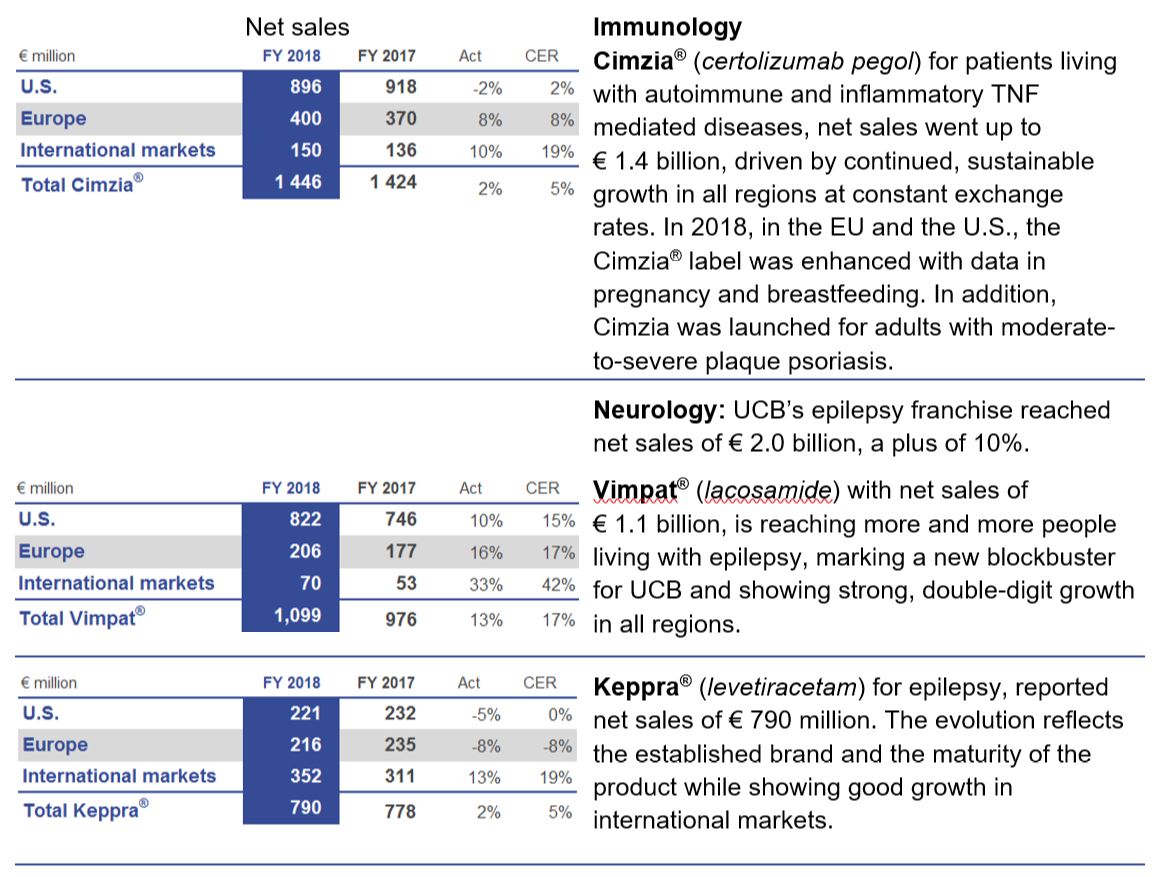 Net sales

| € million | FY 2018 | FY 2017 | Act | CER |
|---|---|---|---|---|
| U.S. | 896 | 918 | -2% | 2% |
| Europe | 400 | 370 | 8% | 8% |
| International markets | 150 | 136 | 10% | 19% |
| Total Cimzia® | 1 446 | 1 424 | 2% | 5% |

**Immunology**
**Cimzia®** (*certolizumab pegol*) for patients living with autoimmune and inflammatory TNF mediated diseases, net sales went up to € 1.4 billion, driven by continued, sustainable growth in all regions at constant exchange rates. In 2018, in the EU and the U.S., the Cimzia® label was enhanced with data in pregnancy and breastfeeding. In addition, Cimzia was launched for adults with moderate-to-severe plaque psoriasis.

**Neurology:** UCB's epilepsy franchise reached net sales of € 2.0 billion, a plus of 10%.

| € million | FY 2018 | FY 2017 | Act | CER |
|---|---|---|---|---|
| U.S. | 822 | 746 | 10% | 15% |
| Europe | 206 | 177 | 16% | 17% |
| International markets | 70 | 53 | 33% | 42% |
| Total Vimpat® | 1,099 | 976 | 13% | 17% |

**Vimpat®** (*lacosamide*) with net sales of € 1.1 billion, is reaching more and more people living with epilepsy, marking a new blockbuster for UCB and showing strong, double-digit growth in all regions.

| € million | FY 2018 | FY 2017 | Act | CER |
|---|---|---|---|---|
| U.S. | 221 | 232 | -5% | 0% |
| Europe | 216 | 235 | -8% | -8% |
| International markets | 352 | 311 | 13% | 19% |
| Total Keppra® | 790 | 778 | 2% | 5% |

**Keppra®** (*levetiracetam*) for epilepsy, reported net sales of € 790 million. The evolution reflects the established brand and the maturity of the product while showing good growth in international markets.